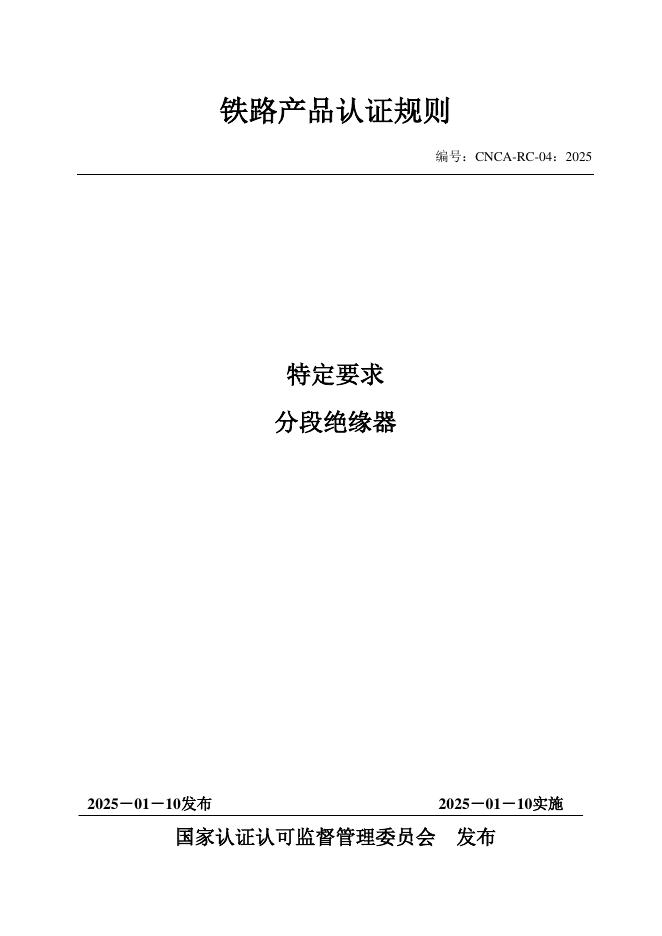 铁路产品认证规则

编号：CNCA-RC-04：2025

特定要求

分段绝缘器

2025－01－10发布

2025－01－10实施

国家认证认可监督管理委员会 发布